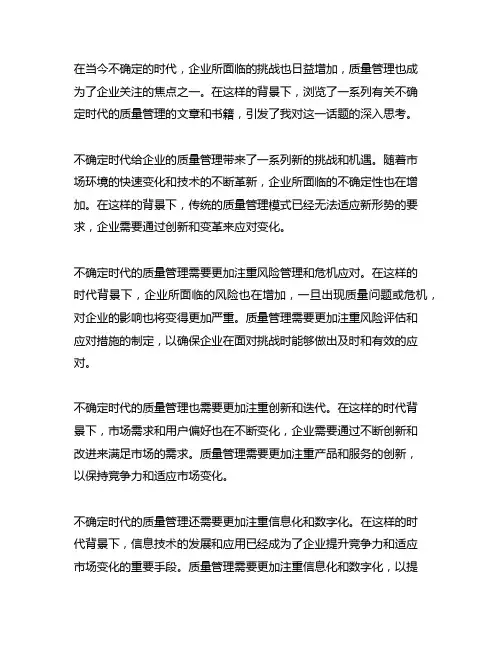 在当今不确定的时代，企业所面临的挑战也日益增加，质量管理也成为了企业关注的焦点之一。在这样的背景下，浏览了一系列有关不确定时代的质量管理的文章和书籍，引发了我对这一话题的深入思考。

不确定时代给企业的质量管理带来了一系列新的挑战和机遇。随着市场环境的快速变化和技术的不断革新，企业所面临的不确定性也在增加。在这样的背景下，传统的质量管理模式已经无法适应新形势的要求，企业需要通过创新和变革来应对变化。

不确定时代的质量管理需要更加注重风险管理和危机应对。在这样的时代背景下，企业所面临的风险也在增加，一旦出现质量问题或危机，对企业的影响也将变得更加严重。质量管理需要更加注重风险评估和应对措施的制定，以确保企业在面对挑战时能够做出及时和有效的应对。

不确定时代的质量管理也需要更加注重创新和迭代。在这样的时代背景下，市场需求和用户偏好也在不断变化，企业需要通过不断创新和改进来满足市场的需求。质量管理需要更加注重产品和服务的创新，以保持竞争力和适应市场变化。

不确定时代的质量管理还需要更加注重信息化和数字化。在这样的时代背景下，信息技术的发展和应用已经成为了企业提升竞争力和适应市场变化的重要手段。质量管理需要更加注重信息化和数字化，以提